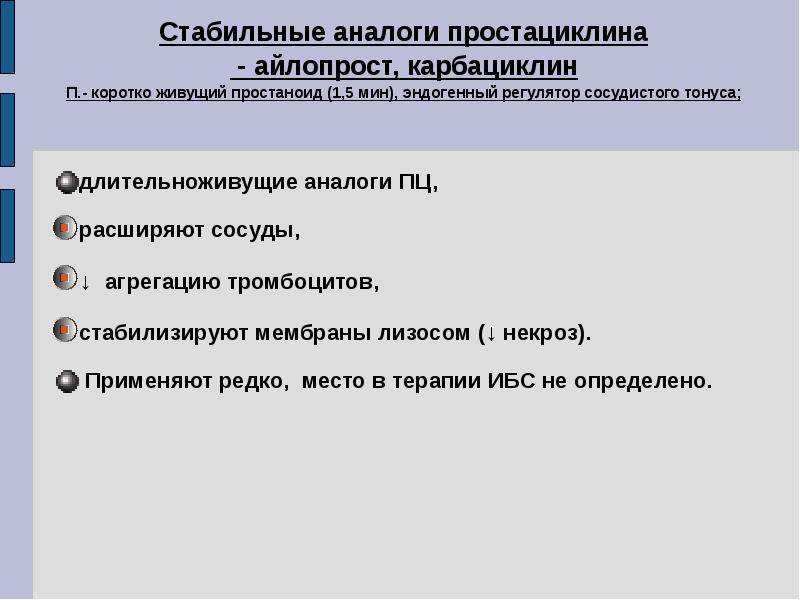 Стабильные аналоги простациклина
- айлопрост, карбациклин
П.- коротко живущий простаноид (1,5 мин), эндогенный регулятор сосудистого тонуса;

длительноживущие аналоги ПЦ,

расширяют сосуды,

↓ агрегацию тромбоцитов,

стабилизируют мембраны лизосом (↓ некроз).

Применяют редко, место в терапии ИБС не определено.